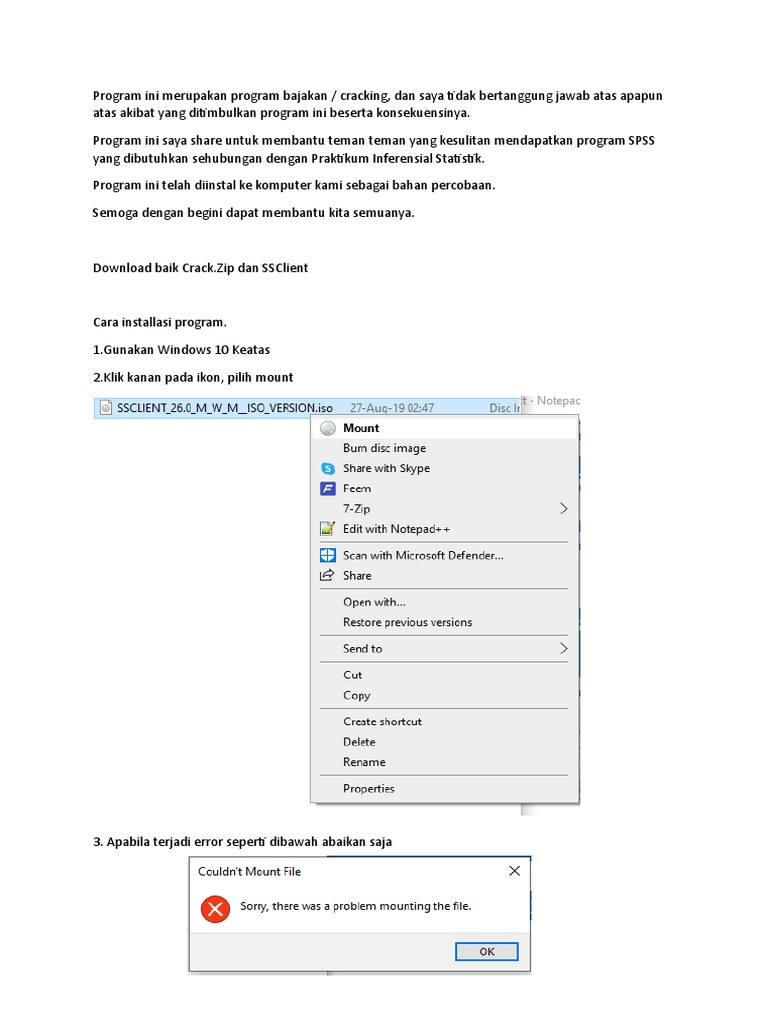 Program ini merupakan program bajakan / cracking, dan saya tidak bertanggung jawab atas apapun atas akibat yang ditimbulkan program ini beserta konsekuensinya.

Program ini saya share untuk membantu teman teman yang kesulitan mendapatkan program SPSS yang dibutuhkan sehubungan dengan Praktikum Inferensial Statistik.

Program ini telah diinstal ke komputer kami sebagai bahan percobaan.

Semoga dengan begini dapat membantu kita semuanya.

Download baik Crack.Zip dan SSClient

Cara installasi program.

1.Gunakan Windows 10 Keatas

2.Klik kanan pada ikon, pilih mount

SSCLIENT_26.0_M_W_M__ISO_VERSION.iso 27-Aug-19 02:47 Disc Ir

t - Notepac

Mount
Burn disc image
Share with Skype
Feem
7-Zip
Edit with Notepad++
Scan with Microsoft Defender...
Share
Open with...
Restore previous versions
Send to
Cut
Copy
Create shortcut
Delete
Rename
Properties

3. Apabila terjadi error seperti dibawah abaikan saja

Couldn't Mount File

Sorry, there was a problem mounting the file.

OK